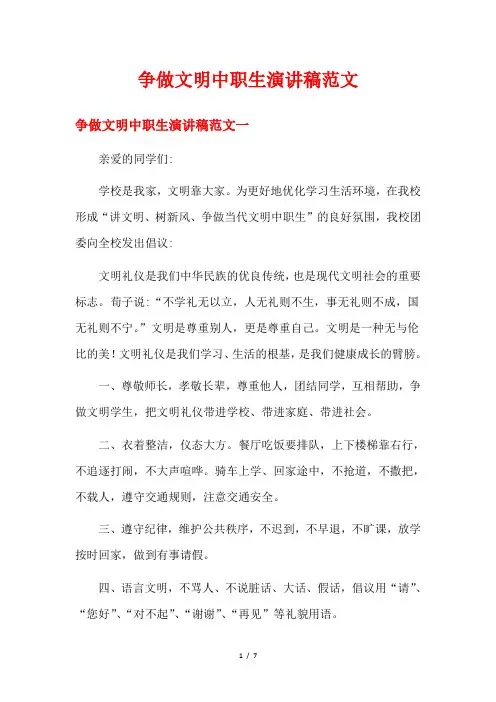 争做文明中职生演讲稿范文

争做文明中职生演讲稿范文一

亲爱的同学们:

学校是我家，文明靠大家。为更好地优化学习生活环境，在我校形成“讲文明、树新风、争做当代文明中职生”的良好氛围，我校团委向全校发出倡议:

文明礼仪是我们中华民族的优良传统，也是现代文明社会的重要标志。荀子说:“不学礼无以立，人无礼则不生，事无礼则不成，国无礼则不宁。”文明是尊重别人，更是尊重自己。文明是一种无与伦比的美！文明礼仪是我们学习、生活的根基，是我们健康成长的臂膀。

一、尊敬师长，孝敬长辈，尊重他人，团结同学，互相帮助，争做文明学生，把文明礼仪带进学校、带进家庭、带进社会。

二、衣着整洁，仪态大方。餐厅吃饭要排队，上下楼梯靠右行，不追逐打闹，不大声喧哗。骑车上学、回家途中，不抢道，不撒把，不载人，遵守交通规则，注意交通安全。

三、遵守纪律，维护公共秩序，不迟到，不早退，不旷课，放学按时回家，做到有事请假。

四、语言文明，不骂人、不说脏话、大话、假话，倡议用“请”、“您好”、“对不起”、“谢谢”、“再见”等礼貌用语。

1 / 7